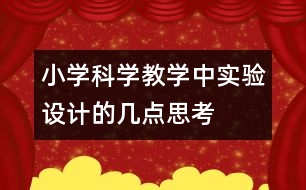 小学科学教学中实验设计的几点思考